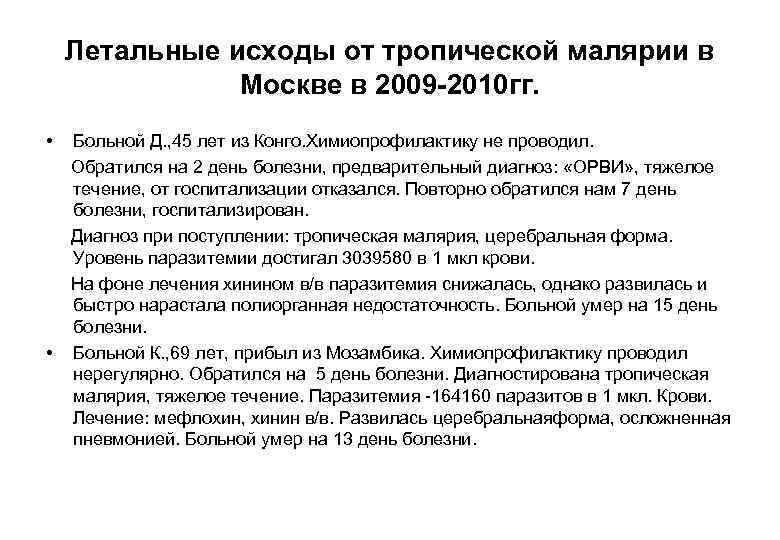 Летальные исходы от тропической малярии в Москве в 2009-2010гг.

• Больной Д.,45 лет из Конго.Химиопрофилактику не проводил.

Обратился на 2 день болезни, предварительный диагноз: «ОРВИ», тяжелое течение, от госпитализации отказался. Повторно обратился нам 7 день болезни, госпитализирован.

Диагноз при поступлении: тропическая малярия, церебральная форма. Уровень паразитемии достигал 3039580 в 1 мкл крови.

На фоне лечения хинином в/в паразитемия снижалась, однако развилась и быстро нарастала полиорганная недостаточность. Больной умер на 15 день болезни.

• Больной К.,69 лет, прибыл из Мозамбика. Химиопрофилактику проводил нерегулярно. Обратился на 5 день болезни. Диагностирована тропическая малярия, тяжелое течение. Паразитемия -164160 паразитов в 1 мкл. Крови. Лечение: мефлохин, хинин в/в. Развилась церебральнаяформа, осложненная пневмонией. Больной умер на 13 день болезни.